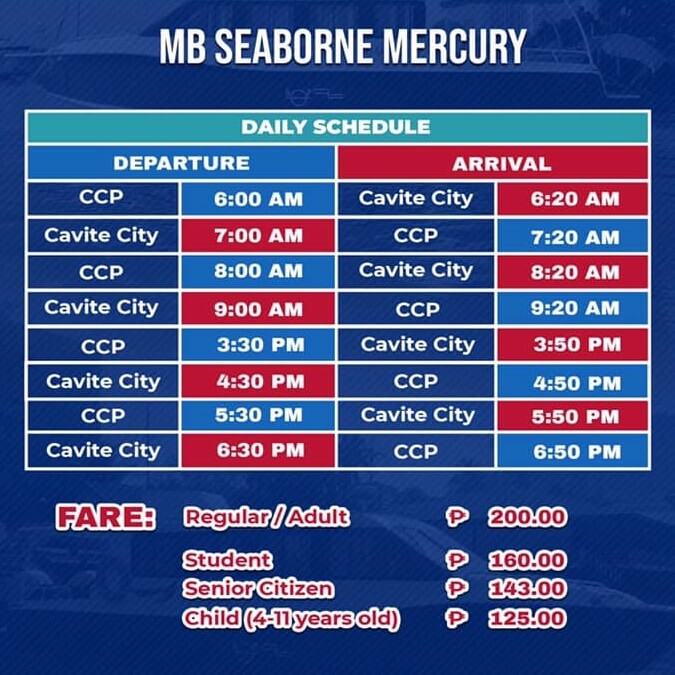 MB SEABORNE MERCURY

DAILY SCHEDULE

| DEPARTURE | | ARRIVAL | |
|---|---|---|---|
| CCP | 6:00 AM | Cavite City | 6:20 AM |
| Cavite City | 7:00 AM | CCP | 7:20 AM |
| CCP | 8:00 AM | Cavite City | 8:20 AM |
| Cavite City | 9:00 AM | CCP | 9:20 AM |
| CCP | 3:30 PM | Cavite City | 3:50 PM |
| Cavite City | 4:30 PM | CCP | 4:50 PM |
| CCP | 5:30 PM | Cavite City | 5:50 PM |
| Cavite City | 6:30 PM | CCP | 6:50 PM |

FARE: Regular / Adult ₱ 200.00
Student ₱ 160.00
Senior Citizen ₱ 143.00
Child (4-11 years old) ₱ 125.00